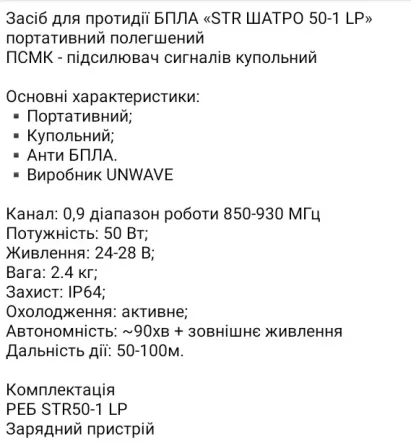 Засіб для протидії БПЛА «STR ШАТРО 50-1 LP» портативний полегшений
ПСМК - підсилювач сигналів купольний

Основні характеристики:
▪ Портативний;
▪ Купольний;
▪ Анти БПЛА.
▪ Виробник UNWAVE

Канал: 0,9 діапазон роботи 850-930 МГц
Потужність: 50 Вт;
Живлення: 24-28 В;
Вага: 2.4 кг;
Захист: IP64;
Охолодження: активне;
Автономність: ~90хв + зовнішнє живлення
Дальність дії: 50-100м.

Комплектація
РЕБ STR50-1 LP
Зарядний пристрій